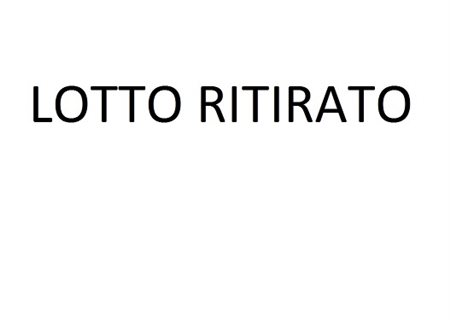 LOTTO RITIRATO